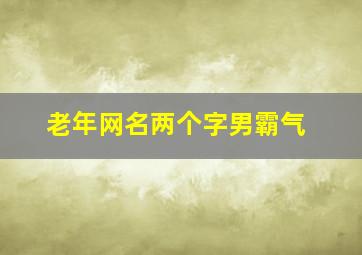 老年网名两个字男霸气